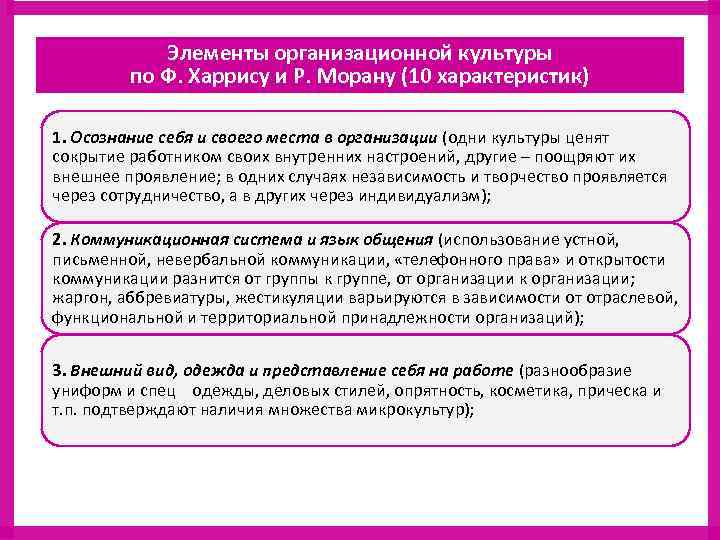 Элементы организационной культуры
по Ф. Харрису и Р. Морану (10 характеристик)

1. Осознание себя и своего места в организации (одни культуры ценят сокрытие работником своих внутренних настроений, другие – поощряют их внешнее проявление; в одних случаях независимость и творчество проявляется через сотрудничество, а в других через индивидуализм);

2. Коммуникационная система и язык общения (использование устной, письменной, невербальной коммуникации, «телефонного права» и открытости коммуникации разнится от группы к группе, от организации к организации; жаргон, аббревиатуры, жестикуляции варьируются в зависимости от отраслевой, функциональной и территориальной принадлежности организаций);

3. Внешний вид, одежда и представление себя на работе (разнообразие униформ и спец одежды, деловых стилей, опрятность, косметика, прическа и т.п. подтверждают наличия множества микрокультур);